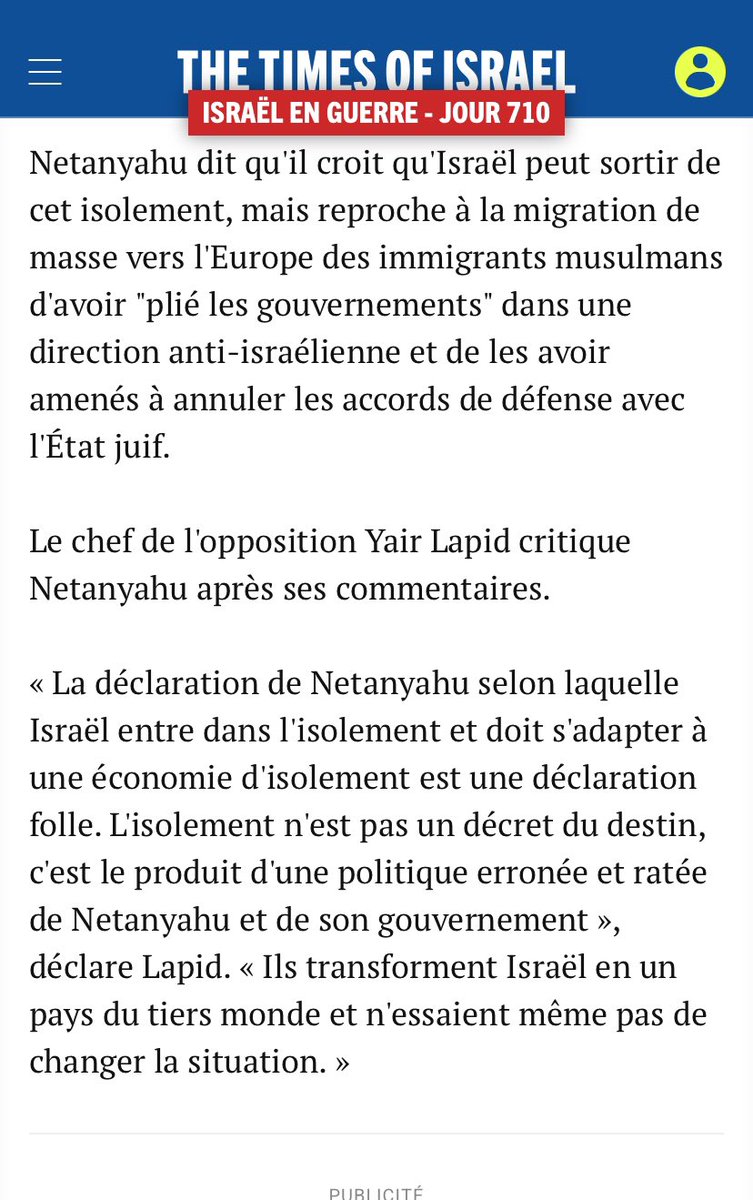 THE TIMES OF ISRAEL

ISRAËL EN GUERRE - JOUR 710

Netanyahu dit qu'il croit qu'Israël peut sortir de cet isolement, mais reproche à la migration de masse vers l'Europe des immigrants musulmans d'avoir "plié les gouvernements" dans une direction anti-israélienne et de les avoir amenés à annuler les accords de défense avec l'État juif.

Le chef de l'opposition Yair Lapid critique Netanyahu après ses commentaires.

« La déclaration de Netanyahu selon laquelle Israël entre dans l'isolement et doit s'adapter à une économie d'isolement est une déclaration folle. L'isolement n'est pas un décret du destin, c'est le produit d'une politique erronée et ratée de Netanyahu et de son gouvernement », déclare Lapid. « Ils transforment Israël en un pays du tiers monde et n'essaient même pas de changer la situation. »

PUBLICITÉ